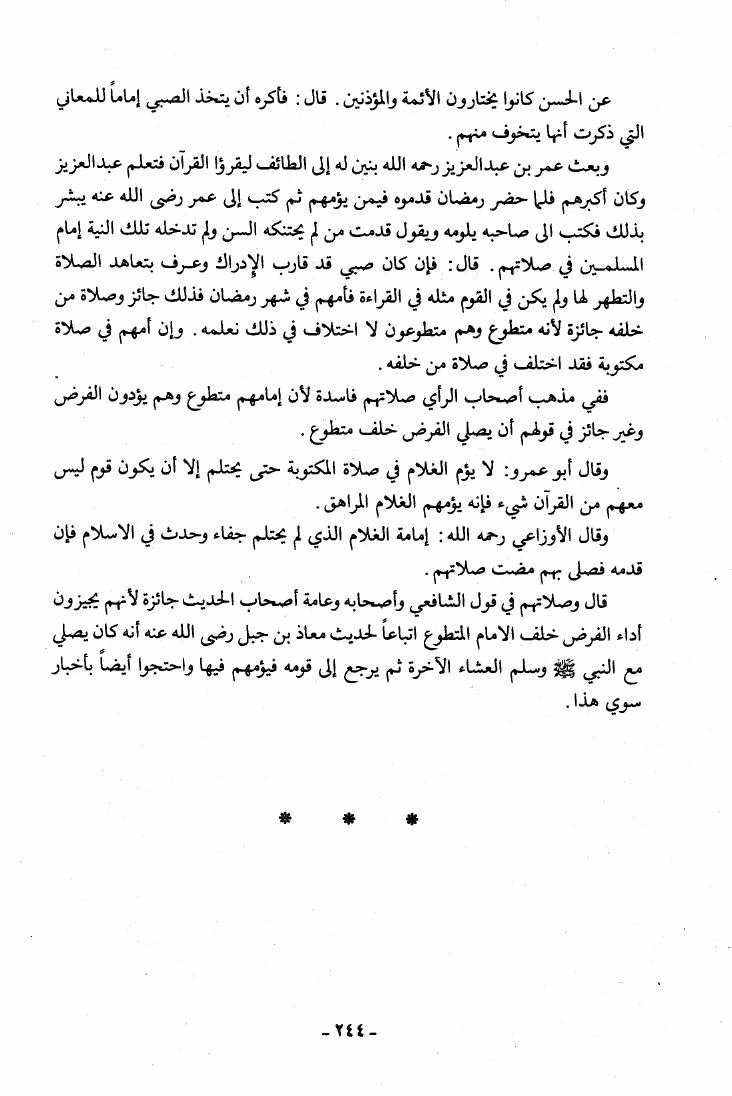 عن الحسن كانوا يختارون الأئمة والمؤذنين. قال: فأكره أن يتخذ الصبي إماماً للمعاني التي ذكرت أنها يتخوف منهم.

وبعث عمر بن عبدالعزيز رحمه الله بنين له إلى الطائف ليقرؤا القرآن فتعلم عبدالعزيز وكان أكبرهم فلما حضر رمضان قدموه فيمن يؤمهم ثم كتب إلى عمر رضى الله عنه يبشر بذلك فكتب الى صاحبه يلومه ويقول قدمت من لم يحتنكه السن ولم تدخله تلك النية إمام المسلمين في صلاتهم. قال: فإن كان صبي قد قارب الإدراك وعرف بتعاهد الصلاة والتطهر لها ولم يكن في القوم مثله في القراءة فأمهم في شهر رمضان فذلك جائز وصلاة من خلفه جائزة لأنه متطوع وهم متطوعون لا اختلاف في ذلك نعلمه. وإن أمهم في صلاة مكتوبة فقد اختلف في صلاة من خلفه.

ففي مذهب أصحاب الرأي صلاتهم فاسدة لأن إمامهم متطوع وهم يؤدون الفرض وغير جائز في قولهم أن يصلي الفرض خلف متطوع.

وقال أبو عمرو: لا يؤم الغلام في صلاة المكتوبة حتى يحتلم إلا أن يكون قوم ليس معهم من القرآن شيء فإنه يؤمهم الغلام المراهق.

وقال الأوزاعي رحمه الله: إمامة الغلام الذي لم يحتلم جفاء وحدث في الاسلام فإن قدمه فصلى بهم مضت صلاتهم.

قال وصلاتهم في قول الشافعي وأصحابه وعامة أصحاب الحديث جائزة لأنهم يجيزون أداء الفرض خلف الامام المتطوع اتباعاً لحديث معاذ بن جبل رضى الله عنه أنه كان يصلي مع النبي ﷺ وسلم العشاء الآخرة ثم يرجع إلى قومه فيؤمهم فيها واحتجوا أيضاً بأخبار سوي هذا.

* * *

- ٢٤٤ -